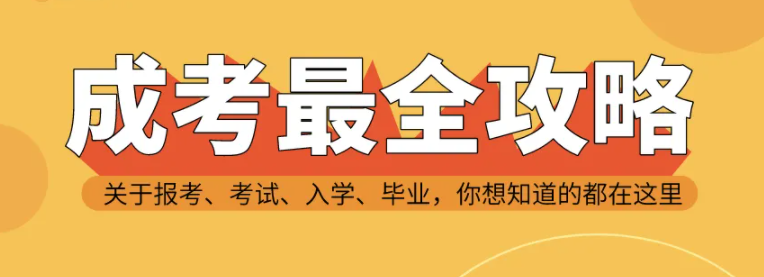 成考最全攻略

关于报考、考试、入学、毕业，你想知道的都在这里